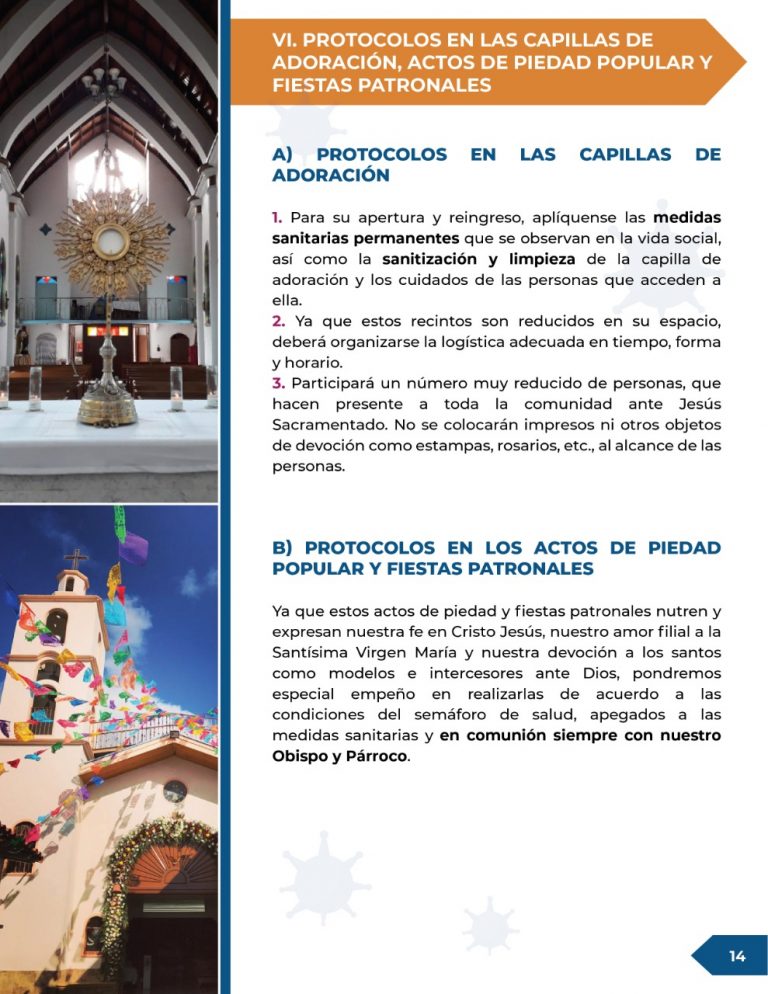 VI. PROTOCOLOS EN LAS CAPILLAS DE ADORACIÓN, ACTOS DE PIEDAD POPULAR Y FIESTAS PATRONALES

A) PROTOCOLOS EN LAS CAPILLAS DE ADORACIÓN

1. Para su apertura y reingreso, aplíquense las medidas sanitarias permanentes que se observan en la vida social, así como la sanitización y limpieza de la capilla de adoración y los cuidados de las personas que acceden a ella.
2. Ya que estos recintos son reducidos en su espacio, deberá organizarse la logística adecuada en tiempo, forma y horario.
3. Participará un número muy reducido de personas, que hacen presente a toda la comunidad ante Jesús Sacramentado. No se colocarán impresos ni otros objetos de devoción como estampas, rosarios, etc., al alcance de las personas.

B) PROTOCOLOS EN LOS ACTOS DE PIEDAD POPULAR Y FIESTAS PATRONALES

Ya que estos actos de piedad y fiestas patronales nutren y expresan nuestra fe en Cristo Jesús, nuestro amor filial a la Santísima Virgen María y nuestra devoción a los santos como modelos e intercesores ante Dios, pondremos especial empeño en realizarlas de acuerdo a las condiciones del semáforo de salud, apegados a las medidas sanitarias y en comunión siempre con nuestro Obispo y Párroco.

14